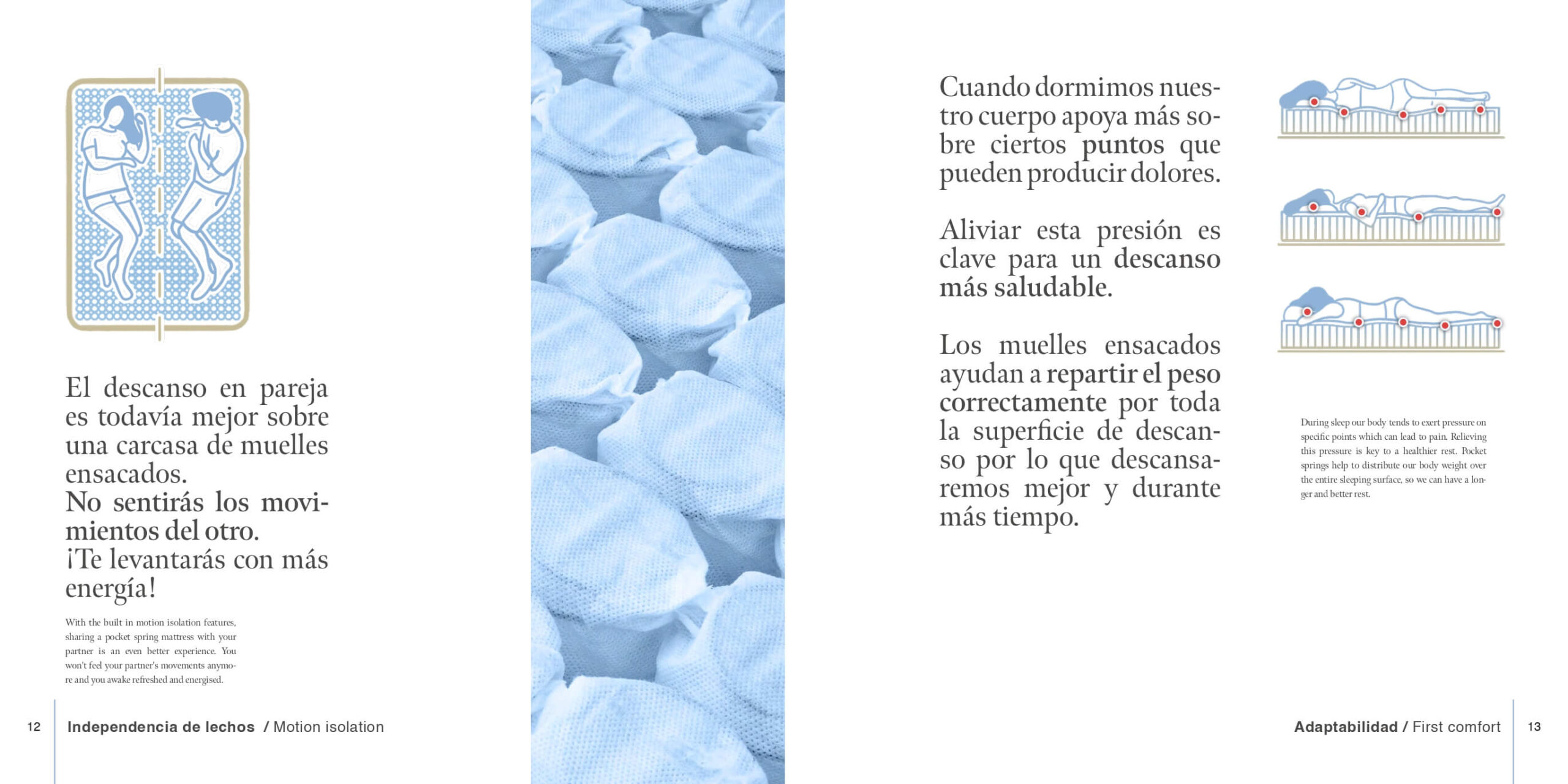 El descanso en pareja es todavía mejor sobre una carcasa de muelles ensacados.
No sentirás los movimientos del otro.
¡Te levantarás con más energía!

With the built in motion isolation features, sharing a pocket spring mattress with your partner is an even better experience. You won't feel your partner's movements anymore and you awake refreshed and energised.

12 Independencia de lechos / Motion isolation

Cuando dormimos nuestro cuerpo apoya más sobre ciertos puntos que pueden producir dolores.

Aliviar esta presión es clave para un descanso más saludable.

Los muelles ensacados ayudan a repartir el peso correctamente por toda la superficie de descanso por lo que descansaremos mejor y durante más tiempo.

During sleep our body tends to exert pressure on specific points which can lead to pain. Relieving this pressure is key to a healthier rest. Pocket springs help to distribute our body weight over the entire sleeping surface, so we can have a longer and better rest.

Adaptabilidad / First comfort 13